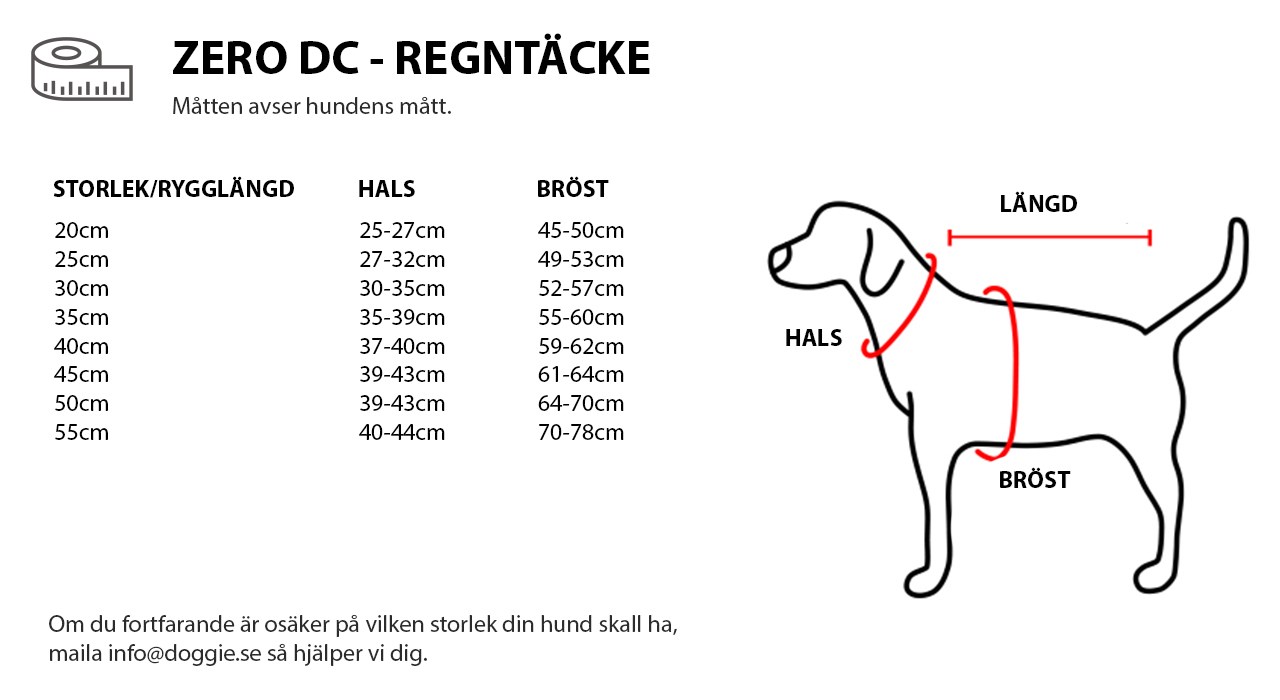 ZERO DC - REGNTÄCKE

Måtten avser hundens mått.

| STORLEK/RYGGLÄNGD | HALS | BRÖST |
|---|---|---|
| 20cm | 25-27cm | 45-50cm |
| 25cm | 27-32cm | 49-53cm |
| 30cm | 30-35cm | 52-57cm |
| 35cm | 35-39cm | 55-60cm |
| 40cm | 37-40cm | 59-62cm |
| 45cm | 39-43cm | 61-64cm |
| 50cm | 39-43cm | 64-70cm |
| 55cm | 40-44cm | 70-78cm |

LÄNGD

HALS

BRÖST

Om du fortfarande är osäker på vilken storlek din hund skall ha, maila info@doggie.se så hjälper vi dig.